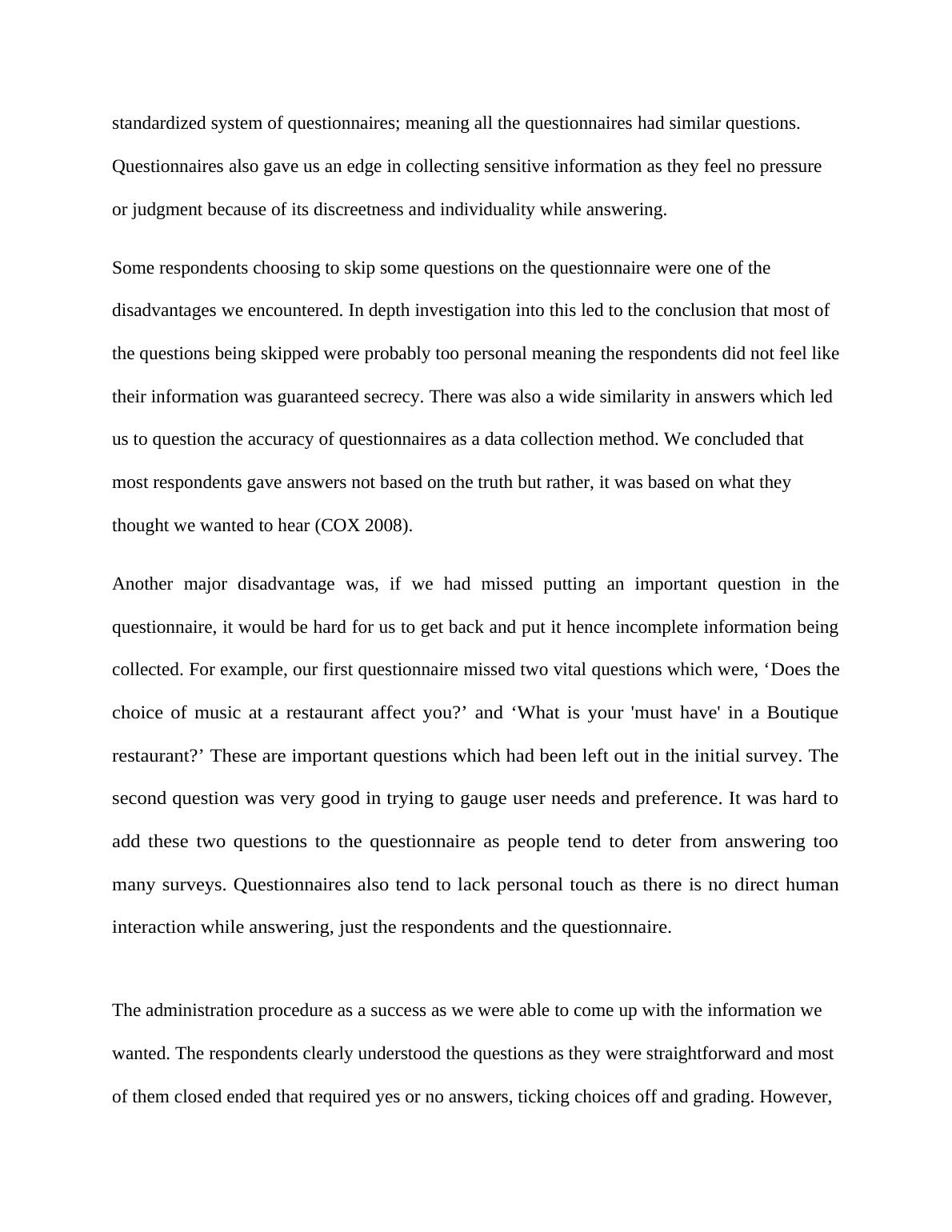 standardized system of questionnaires; meaning all the questionnaires had similar questions. Questionnaires also gave us an edge in collecting sensitive information as they feel no pressure or judgment because of its discreetness and individuality while answering.

Some respondents choosing to skip some questions on the questionnaire were one of the disadvantages we encountered. In depth investigation into this led to the conclusion that most of the questions being skipped were probably too personal meaning the respondents did not feel like their information was guaranteed secrecy. There was also a wide similarity in answers which led us to question the accuracy of questionnaires as a data collection method. We concluded that most respondents gave answers not based on the truth but rather, it was based on what they thought we wanted to hear (COX 2008).

Another major disadvantage was, if we had missed putting an important question in the questionnaire, it would be hard for us to get back and put it hence incomplete information being collected. For example, our first questionnaire missed two vital questions which were, ‘Does the choice of music at a restaurant affect you?’ and ‘What is your 'must have' in a Boutique restaurant?’ These are important questions which had been left out in the initial survey. The second question was very good in trying to gauge user needs and preference. It was hard to add these two questions to the questionnaire as people tend to deter from answering too many surveys. Questionnaires also tend to lack personal touch as there is no direct human interaction while answering, just the respondents and the questionnaire.

The administration procedure as a success as we were able to come up with the information we wanted. The respondents clearly understood the questions as they were straightforward and most of them closed ended that required yes or no answers, ticking choices off and grading. However,